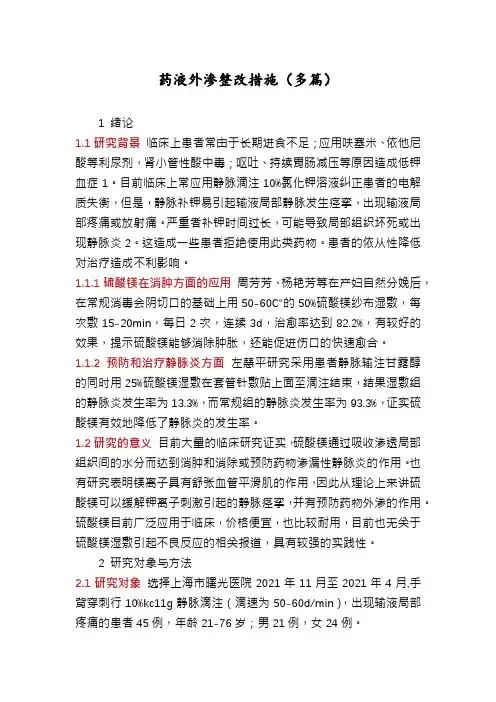 药液外渗整改措施（多篇）

1 绪论

1.1 研究背景 临床上患者常由于长期进食不足；应用呋塞米、依他尼酸等利尿剂，肾小管性酸中毒；呕吐、持续胃肠减压等原因造成低钾血症 1。目前临床上常应用静脉滴注 10%氯化钾溶液纠正患者的电解质失衡，但是，静脉补钾易引起输液局部静脉发生痉挛，出现输液局部疼痛或放射痛。严重者补钾时间过长，可能导致局部组织坏死或出现静脉炎 2。这造成一些患者拒绝使用此类药物。患者的依从性降低对治疗造成不利影响。

1.1.1 硫酸镁在消肿方面的应用 周芳芳、杨艳芳等在产妇自然分娩后，在常规消毒会阴切口的基础上用 50-60C°的 50%硫酸镁纱布湿敷，每次敷 15-20min，每日 2 次，连续 3d，治愈率达到 82.2%，有较好的效果，提示硫酸镁能够消除肿胀，还能促进伤口的快速愈合。

1.1.2 预防和治疗静脉炎方面 左慧平研究采用患者静脉输注甘露醇的同时用 25%硫酸镁湿敷在套管针敷贴上面至滴注结束，结果湿敷组的静脉炎发生率为 13.3%，而常规组的静脉炎发生率为 93.3%，证实硫酸镁有效地降低了静脉炎的发生率。

1.2 研究的意义 目前大量的临床研究证实，硫酸镁通过吸收渗透局部组织间的水分而达到消肿和消除或预防药物渗漏性静脉炎的作用。也有研究表明镁离子具有舒张血管平滑肌的作用，因此从理论上来讲硫酸镁可以缓解钾离子刺激引起的静脉痉挛，并有预防药物外渗的作用。硫酸镁目前广泛应用于临床，价格便宜，也比较耐用，目前也无关于硫酸镁湿敷引起不良反应的相关报道，具有较强的实践性。

2 研究对象与方法

2.1 研究对象 选择上海市曙光医院 2021 年 11 月至 2021 年 4 月.手背穿刺行 10%kc11g 静脉滴注（滴速为 50-60d/min），出现输液局部疼痛的患者 45 例，年龄 21-76 岁；男 21 例，女 24 例。